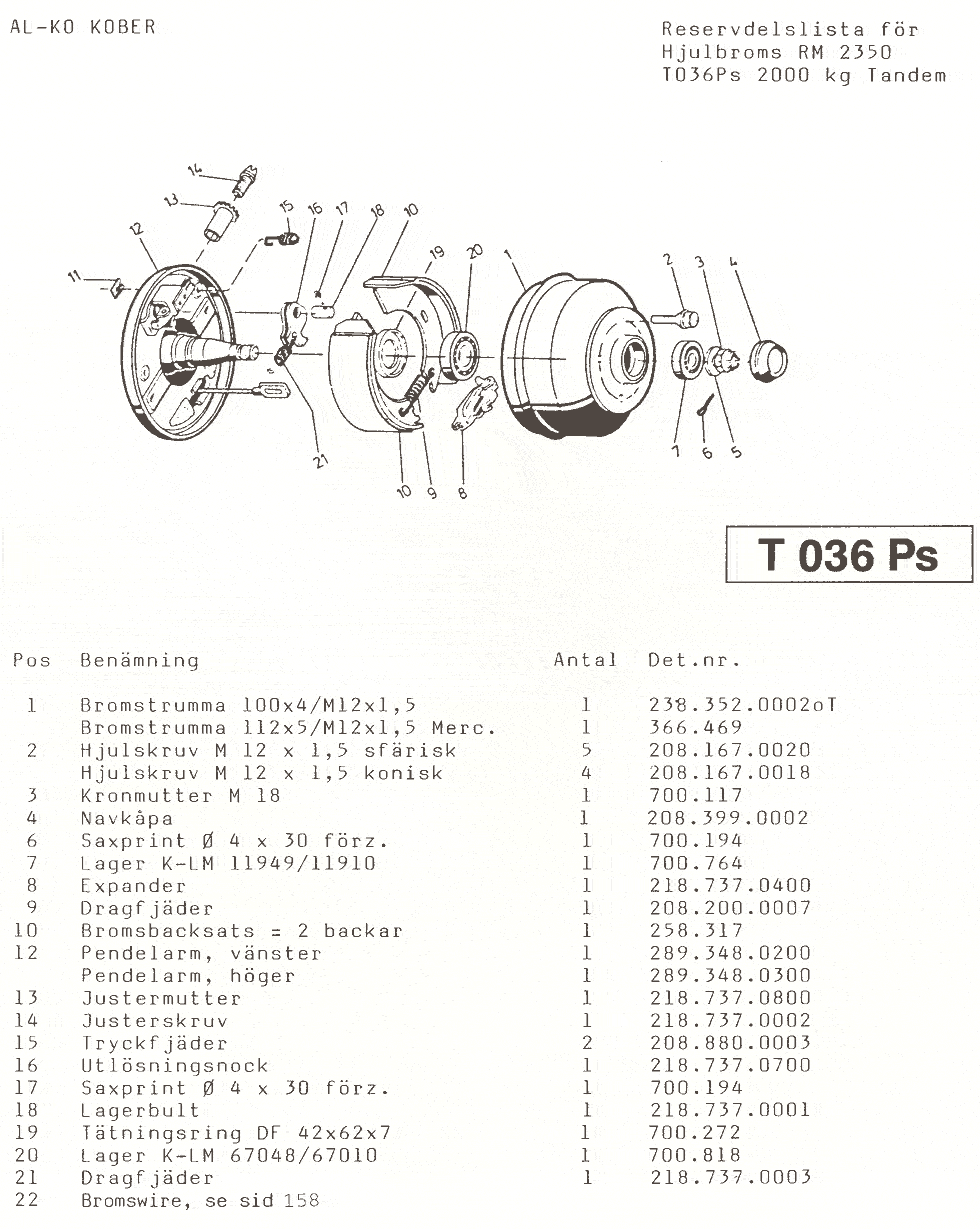 AL-KO KOBER

Reservdelslista för
Hjulbroms RM 2350
T036Ps 2000 kg Tandem

14
13
12
11
15
16
17
18
10
19
20
1
2
3
4
21
10
9
8
7
6
5

T 036 Ps

| Pos | Benämning | Antal | Det.nr. |
|---|---|---|---|
| 1 | Bromstrumma 100x4/M12x1,5 | 1 | 238.352.0002oT |
| | Bromstrumma 112x5/M12x1,5 Merc. | 1 | 366.469 |
| 2 | Hjulskruv M 12 x 1,5 sfärisk | 5 | 208.167.0020 |
| | Hjulskruv M 12 x 1,5 konisk | 4 | 208.167.0018 |
| 3 | Kronmutter M 18 | 1 | 700.117 |
| 4 | Navkåpa | 1 | 208.399.0002 |
| 6 | Saxprint Ø 4 x 30 förz. | 1 | 700.194 |
| 7 | Lager K-LM 11949/11910 | 1 | 700.764 |
| 8 | Expander | 1 | 218.737.0400 |
| 9 | Dragfjäder | 1 | 208.200.0007 |
| 10 | Bromsbacksats = 2 backar | 1 | 258.317 |
| 12 | Pendelarm, vänster | 1 | 289.348.0200 |
| | Pendelarm, höger | 1 | 289.348.0300 |
| 13 | Justermutter | 1 | 218.737.0800 |
| 14 | Justerskruv | 1 | 218.737.0002 |
| 15 | Tryckfjäder | 2 | 208.880.0003 |
| 16 | Utlösningsnock | 1 | 218.737.0700 |
| 17 | Saxprint Ø 4 x 30 förz. | 1 | 700.194 |
| 18 | Lagerbult | 1 | 218.737.0001 |
| 19 | Tätningsring DF 42x62x7 | 1 | 700.272 |
| 20 | Lager K-LM 67048/67010 | 1 | 700.818 |
| 21 | Dragfjäder | 1 | 218.737.0003 |
| 22 | Bromswire, se sid 158 | | |